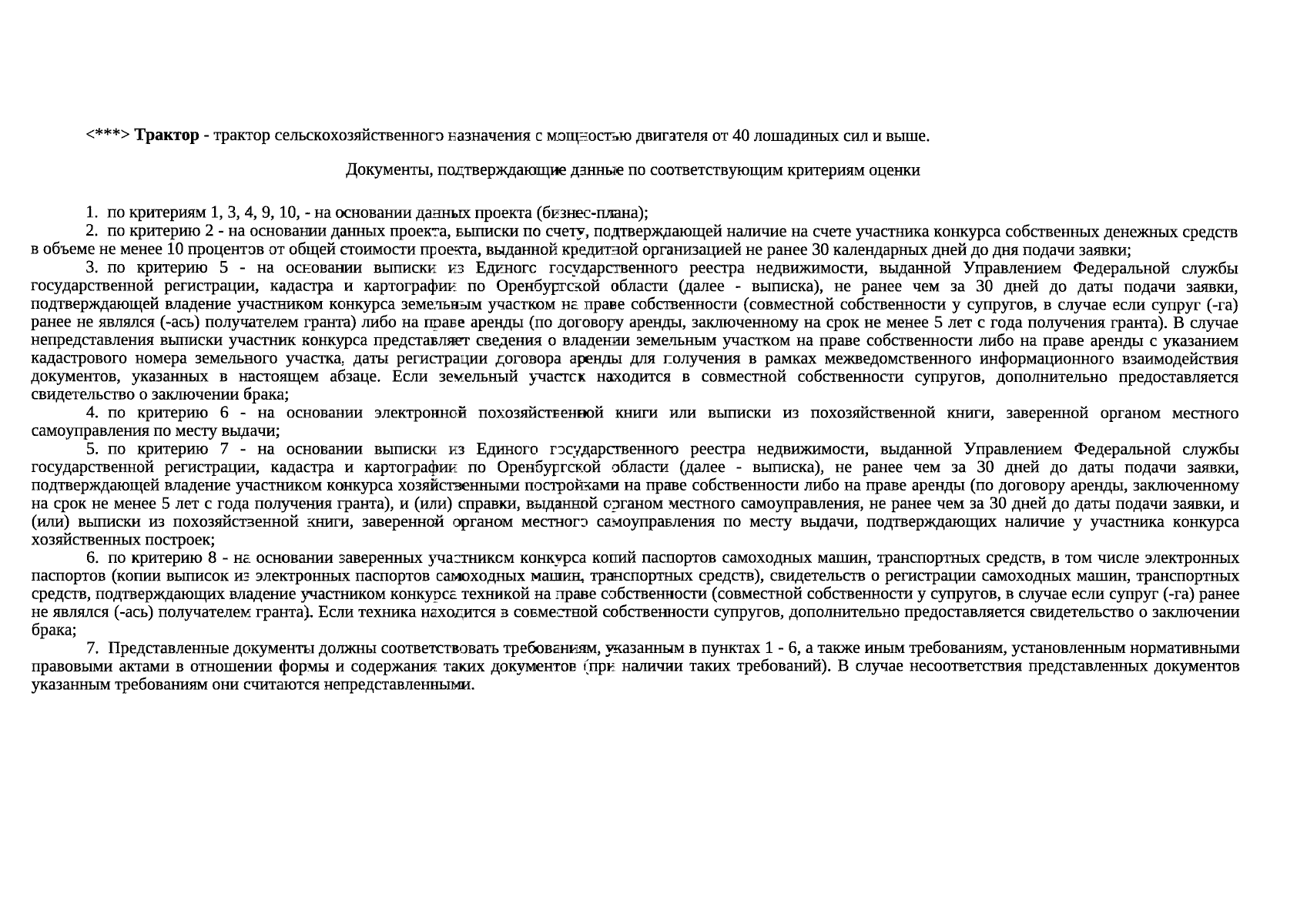 <***> Трактор - трактор сельскохозяйственного назначения с мощностью двигателя от 40 лошадиных сил и выше.

Документы, подтверждающие данные по соответствующим критериям оценки

1. по критериям 1, 3, 4, 9, 10, - на основании данных проекта (бизнес-плана);

2. по критерию 2 - на основании данных проекта, выписки по счету, подтверждающей наличие на счете участника конкурса собственных денежных средств в объеме не менее 10 процентов от общей стоимости проекта, выданной кредитной организацией не ранее 30 календарных дней до дня подачи заявки;

3. по критерию 5 - на основании выписки из Единого государственного реестра недвижимости, выданной Управлением Федеральной службы государственной регистрации, кадастра и картографии по Оренбургской области (далее - выписка), не ранее чем за 30 дней до даты подачи заявки, подтверждающей владение участником конкурса земельным участком на праве собственности (совместной собственности у супругов, в случае если супруг (-га) ранее не являлся (-ась) получателем гранта) либо на праве аренды (по договору аренды, заключенному на срок не менее 5 лет с года получения гранта). В случае непредставления выписки участник конкурса представляет сведения о владении земельным участком на праве собственности либо на праве аренды с указанием кадастрового номера земельного участка, даты регистрации договора аренды для получения в рамках межведомственного информационного взаимодействия документов, указанных в настоящем абзаце. Если земельный участок находится в совместной собственности супругов, дополнительно предоставляется свидетельство о заключении брака;

4. по критерию 6 - на основании электронной похозяйственной книги или выписки из похозяйственной книги, заверенной органом местного самоуправления по месту выдачи;

5. по критерию 7 - на основании выписки из Единого государственного реестра недвижимости, выданной Управлением Федеральной службы государственной регистрации, кадастра и картографии по Оренбургской области (далее - выписка), не ранее чем за 30 дней до даты подачи заявки, подтверждающей владение участником конкурса хозяйственными постройками на праве собственности либо на праве аренды (по договору аренды, заключенному на срок не менее 5 лет с года получения гранта), и (или) справки, выданной органом местного самоуправления, не ранее чем за 30 дней до даты подачи заявки, и (или) выписки из похозяйственной книги, заверенной органом местного самоуправления по месту выдачи, подтверждающих наличие у участника конкурса хозяйственных построек;

6. по критерию 8 - на основании заверенных участником конкурса копий паспортов самоходных машин, транспортных средств, в том числе электронных паспортов (копии выписок из электронных паспортов самоходных машин, транспортных средств), свидетельств о регистрации самоходных машин, транспортных средств, подтверждающих владение участником конкурса техникой на праве собственности (совместной собственности у супругов, в случае если супруг (-га) ранее не являлся (-ась) получателем гранта). Если техника находится в совместной собственности супругов, дополнительно предоставляется свидетельство о заключении брака;

7. Представленные документы должны соответствовать требованиям, указанным в пунктах 1 - 6, а также иным требованиям, установленным нормативными правовыми актами в отношении формы и содержания таких документов (при наличии таких требований). В случае несоответствия представленных документов указанным требованиям они считаются непредставленными.